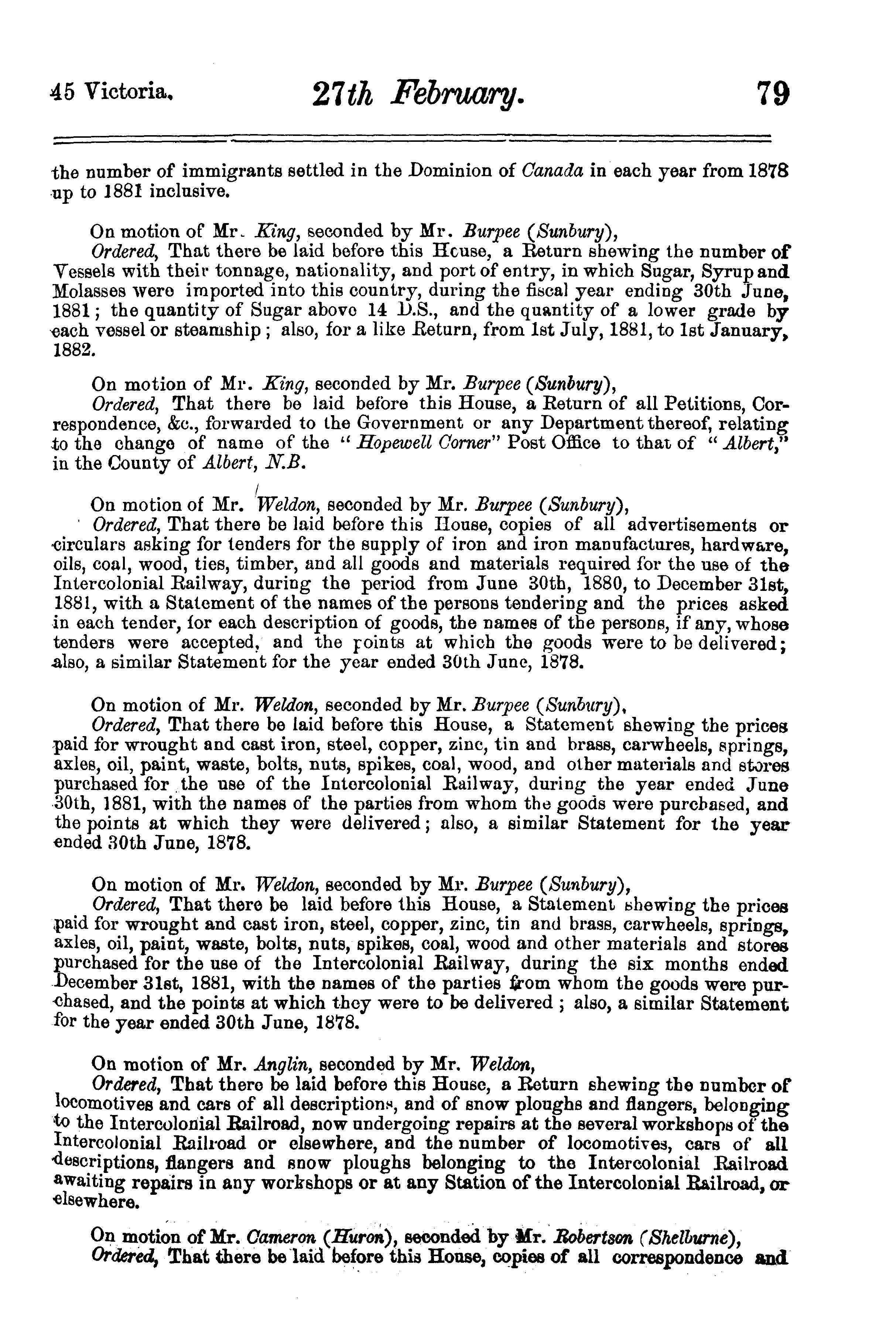 45 Victoria. 27th February. 79

the number of immigrants settled in the Dominion of Canada in each year from 1878 up to 1881 inclusive.

On motion of Mr. King, seconded by Mr. Burpee (Sunbury),

Ordered, That there be laid before this House, a Return shewing the number of Vessels with their tonnage, nationality, and port of entry, in which Sugar, Syrup and Molasses were imported into this country, during the fiscal year ending 30th June, 1881; the quantity of Sugar above 14 D.S., and the quantity of a lower grade by each vessel or steamship; also, for a like Return, from 1st July, 1881, to 1st January, 1882.

On motion of Mr. King, seconded by Mr. Burpee (Sunbury),

Ordered, That there be laid before this House, a Return of all Petitions, Correspondence, &c., forwarded to the Government or any Department thereof, relating to the change of name of the "Hopewell Corner" Post Office to that of "Albert," in the County of Albert, N.B.

On motion of Mr. Weldon, seconded by Mr. Burpee (Sunbury),

Ordered, That there be laid before this House, copies of all advertisements or circulars asking for tenders for the supply of iron and iron manufactures, hardware, oils, coal, wood, ties, timber, and all goods and materials required for the use of the Intercolonial Railway, during the period from June 30th, 1880, to December 31st, 1881, with a Statement of the names of the persons tendering and the prices asked in each tender, for each description of goods, the names of the persons, if any, whose tenders were accepted, and the points at which the goods were to be delivered; also, a similar Statement for the year ended 30th June, 1878.

On motion of Mr. Weldon, seconded by Mr. Burpee (Sunbury),

Ordered, That there be laid before this House, a Statement shewing the prices paid for wrought and cast iron, steel, copper, zinc, tin and brass, carwheels, springs, axles, oil, paint, waste, bolts, nuts, spikes, coal, wood, and other materials and stores purchased for the use of the Intercolonial Railway, during the year ended June 30th, 1881, with the names of the parties from whom the goods were purchased, and the points at which they were delivered; also, a similar Statement for the year ended 30th June, 1878.

On motion of Mr. Weldon, seconded by Mr. Burpee (Sunbury),

Ordered, That there be laid before this House, a Statement shewing the prices paid for wrought and cast iron, steel, copper, zinc, tin and brass, carwheels, springs, axles, oil, paint, waste, bolts, nuts, spikes, coal, wood and other materials and stores purchased for the use of the Intercolonial Railway, during the six months ended December 31st, 1881, with the names of the parties from whom the goods were purchased, and the points at which they were to be delivered; also, a similar Statement for the year ended 30th June, 1878.

On motion of Mr. Anglin, seconded by Mr. Weldon,

Ordered, That there be laid before this House, a Return shewing the number of locomotives and cars of all descriptions, and of snow ploughs and flangers, belonging to the Intercolonial Railroad, now undergoing repairs at the several workshops of the Intercolonial Railroad or elsewhere, and the number of locomotives, cars of all descriptions, flangers and snow ploughs belonging to the Intercolonial Railroad awaiting repairs in any workshops or at any Station of the Intercolonial Railroad, or elsewhere.

On motion of Mr. Cameron (Huron), seconded by Mr. Robertson (Shelburne),

Ordered, That there be laid before this House, copies of all correspondence and